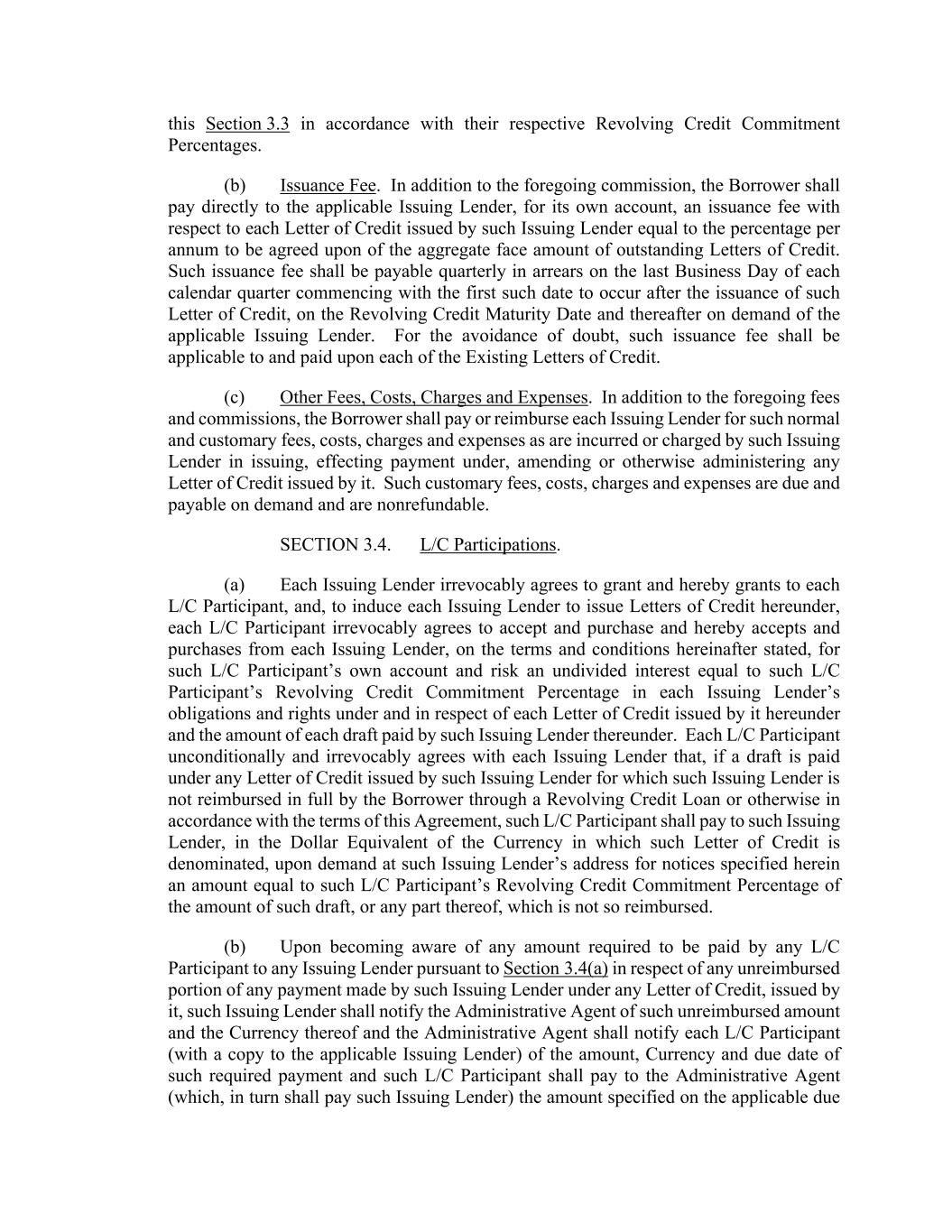 this Section 3.3 in accordance with their respective Revolving Credit Commitment Percentages.

(b) Issuance Fee. In addition to the foregoing commission, the Borrower shall pay directly to the applicable Issuing Lender, for its own account, an issuance fee with respect to each Letter of Credit issued by such Issuing Lender equal to the percentage per annum to be agreed upon of the aggregate face amount of outstanding Letters of Credit. Such issuance fee shall be payable quarterly in arrears on the last Business Day of each calendar quarter commencing with the first such date to occur after the issuance of such Letter of Credit, on the Revolving Credit Maturity Date and thereafter on demand of the applicable Issuing Lender. For the avoidance of doubt, such issuance fee shall be applicable to and paid upon each of the Existing Letters of Credit.

(c) Other Fees, Costs, Charges and Expenses. In addition to the foregoing fees and commissions, the Borrower shall pay or reimburse each Issuing Lender for such normal and customary fees, costs, charges and expenses as are incurred or charged by such Issuing Lender in issuing, effecting payment under, amending or otherwise administering any Letter of Credit issued by it. Such customary fees, costs, charges and expenses are due and payable on demand and are nonrefundable.

SECTION 3.4. L/C Participations.

(a) Each Issuing Lender irrevocably agrees to grant and hereby grants to each L/C Participant, and, to induce each Issuing Lender to issue Letters of Credit hereunder, each L/C Participant irrevocably agrees to accept and purchase and hereby accepts and purchases from each Issuing Lender, on the terms and conditions hereinafter stated, for such L/C Participant's own account and risk an undivided interest equal to such L/C Participant's Revolving Credit Commitment Percentage in each Issuing Lender's obligations and rights under and in respect of each Letter of Credit issued by it hereunder and the amount of each draft paid by such Issuing Lender thereunder. Each L/C Participant unconditionally and irrevocably agrees with each Issuing Lender that, if a draft is paid under any Letter of Credit issued by such Issuing Lender for which such Issuing Lender is not reimbursed in full by the Borrower through a Revolving Credit Loan or otherwise in accordance with the terms of this Agreement, such L/C Participant shall pay to such Issuing Lender, in the Dollar Equivalent of the Currency in which such Letter of Credit is denominated, upon demand at such Issuing Lender's address for notices specified herein an amount equal to such L/C Participant's Revolving Credit Commitment Percentage of the amount of such draft, or any part thereof, which is not so reimbursed.

(b) Upon becoming aware of any amount required to be paid by any L/C Participant to any Issuing Lender pursuant to Section 3.4(a) in respect of any unreimbursed portion of any payment made by such Issuing Lender under any Letter of Credit, issued by it, such Issuing Lender shall notify the Administrative Agent of such unreimbursed amount and the Currency thereof and the Administrative Agent shall notify each L/C Participant (with a copy to the applicable Issuing Lender) of the amount, Currency and due date of such required payment and such L/C Participant shall pay to the Administrative Agent (which, in turn shall pay such Issuing Lender) the amount specified on the applicable due